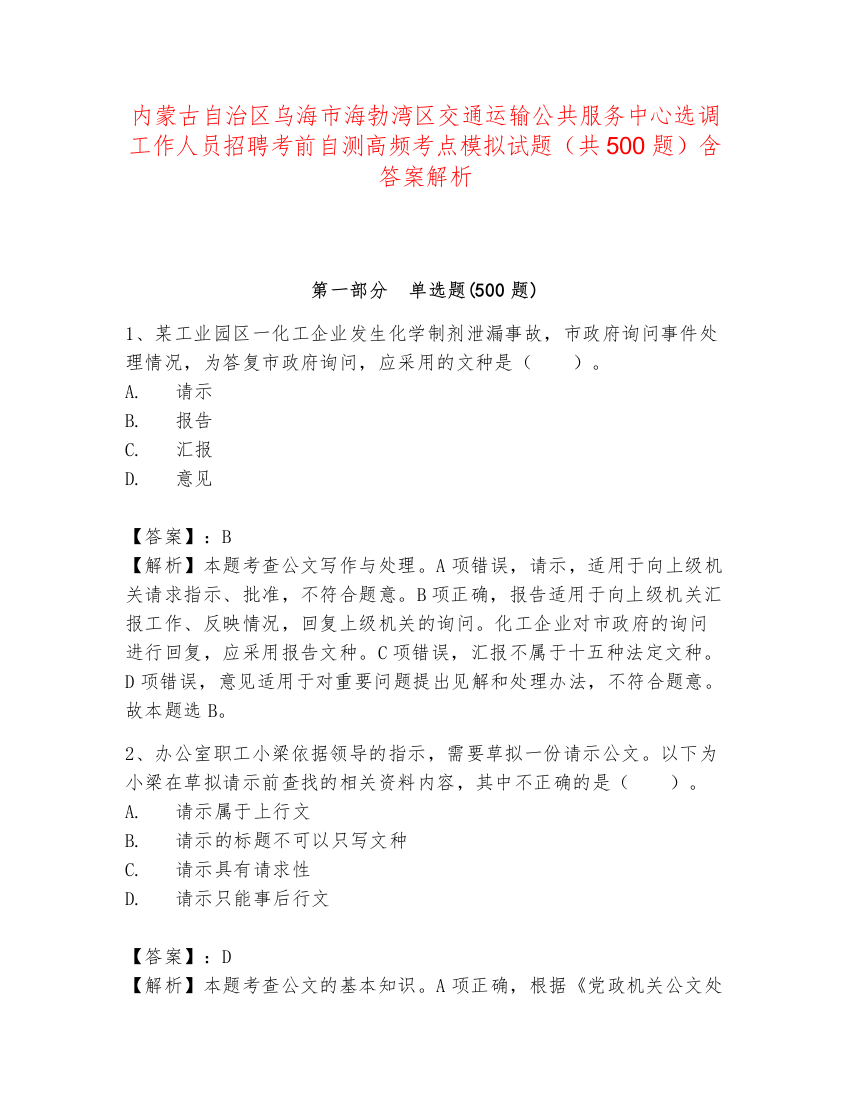 内蒙古自治区乌海市海勃湾区交通运输公共服务中心选调工作人员招聘考前自测高频考点模拟试题（共500题）含答案解析

第一部分　单选题(500题)

1、某工业园区一化工企业发生化学制剂泄漏事故，市政府询问事件处理情况，为答复市政府询问，应采用的文种是（　　）。
A.　请示
B.　报告
C.　汇报
D.　意见

【答案】：B
【解析】本题考查公文写作与处理。A项错误，请示，适用于向上级机关请求指示、批准，不符合题意。B项正确，报告适用于向上级机关汇报工作、反映情况，回复上级机关的询问。化工企业对市政府的询问进行回复，应采用报告文种。C项错误，汇报不属于十五种法定文种。D项错误，意见适用于对重要问题提出见解和处理办法，不符合题意。故本题选B。

2、办公室职工小梁依据领导的指示，需要草拟一份请示公文。以下为小梁在草拟请示前查找的相关资料内容，其中不正确的是（　　）。
A.　请示属于上行文
B.　请示的标题不可以只写文种
C.　请示具有请求性
D.　请示只能事后行文

【答案】：D
【解析】本题考查公文的基本知识。A项正确，根据《党政机关公文处